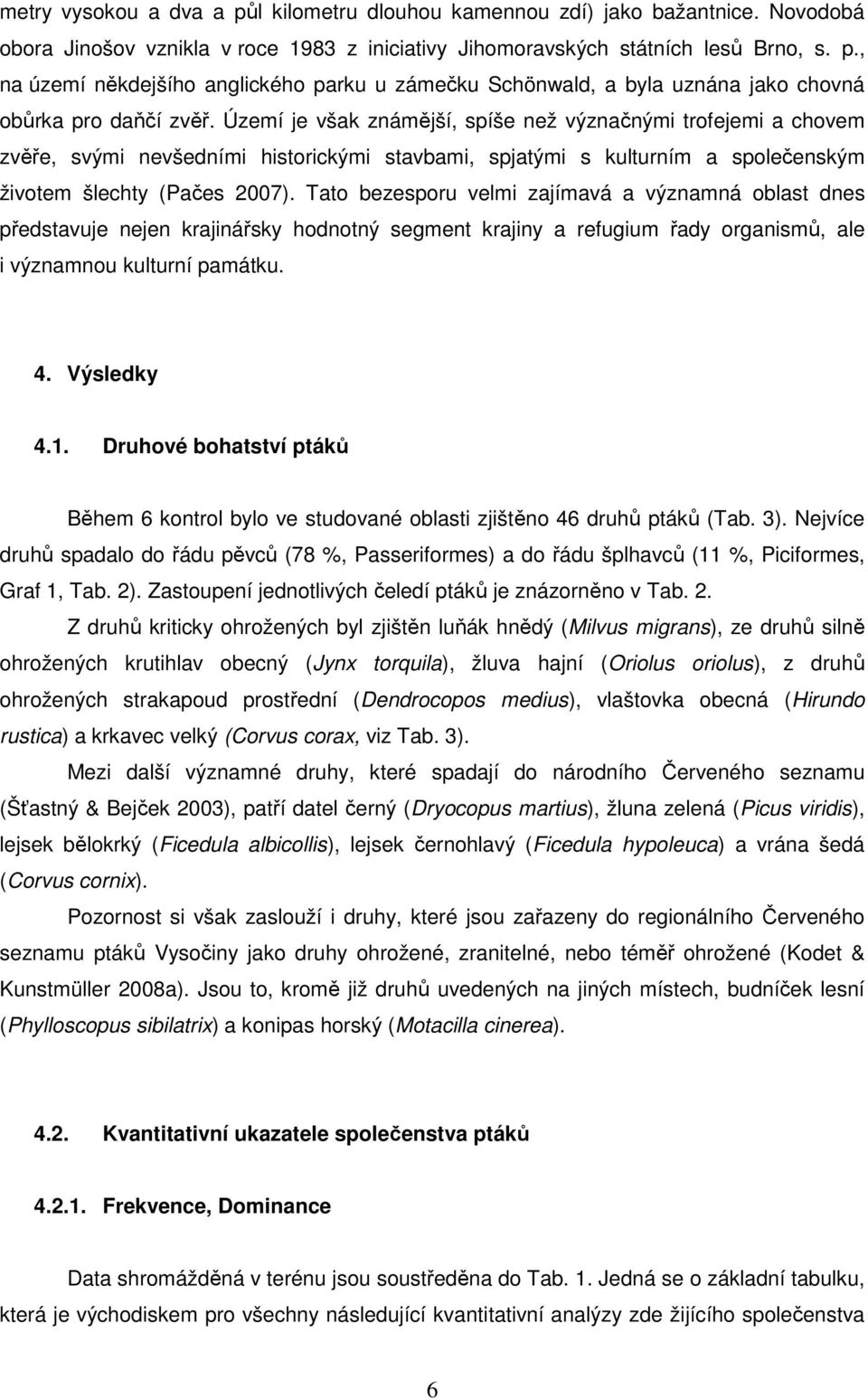 metry vysokou a dva a půl kilometru dlouhou kamennou zdí) jako bažantnice. Novodobá obora Jinošov vznikla v roce 1983 z iniciativy Jihomoravských státních lesů Brno, s. p., na území někdejšího anglického parku u zámečku Schönwald, a byla uznána jako chovná obůrka pro daňčí zvěř. Území je však známější, spíše než význačnými trofejemi a chovem zvěře, svými nevšedními historickými stavbami, spjatými s kulturním a společenským životem šlechty (Pačes 2007). Tato bezesporu velmi zajímavá a významná oblast dnes představuje nejen krajinářsky hodnotný segment krajiny a refugium řady organismů, ale i významnou kulturní památku.

4. Výsledky

4.1. Druhové bohatství ptáků

Během 6 kontrol bylo ve studované oblasti zjištěno 46 druhů ptáků (Tab. 3). Nejvíce druhů spadalo do řádu pěvců (78 %, Passeriformes) a do řádu šplhavců (11 %, Piciformes, Graf 1, Tab. 2). Zastoupení jednotlivých čeledí ptáků je znázorněno v Tab. 2.

Z druhů kriticky ohrožených byl zjištěn luňák hnědý (Milvus migrans), ze druhů silně ohrožených krutihlav obecný (Jynx torquila), žluva hajní (Oriolus oriolus), z druhů ohrožených strakapoud prostřední (Dendrocopos medius), vlaštovka obecná (Hirundo rustica) a krkavec velký (Corvus corax, viz Tab. 3).

Mezi další významné druhy, které spadají do národního Červeného seznamu (Šťastný & Bejček 2003), patří datel černý (Dryocopus martius), žluna zelená (Picus viridis), lejsek bělokrký (Ficedula albicollis), lejsek černohlavý (Ficedula hypoleuca) a vrána šedá (Corvus cornix).

Pozornost si však zaslouží i druhy, které jsou zařazeny do regionálního Červeného seznamu ptáků Vysočiny jako druhy ohrožené, zranitelné, nebo téměř ohrožené (Kodet & Kunstmüller 2008a). Jsou to, kromě již druhů uvedených na jiných místech, budníček lesní (Phylloscopus sibilatrix) a konipas horský (Motacilla cinerea).

4.2. Kvantitativní ukazatele společenstva ptáků

4.2.1. Frekvence, Dominance

Data shromážděná v terénu jsou soustředěna do Tab. 1. Jedná se o základní tabulku, která je východiskem pro všechny následující kvantitativní analýzy zde žijícího společenstva

6